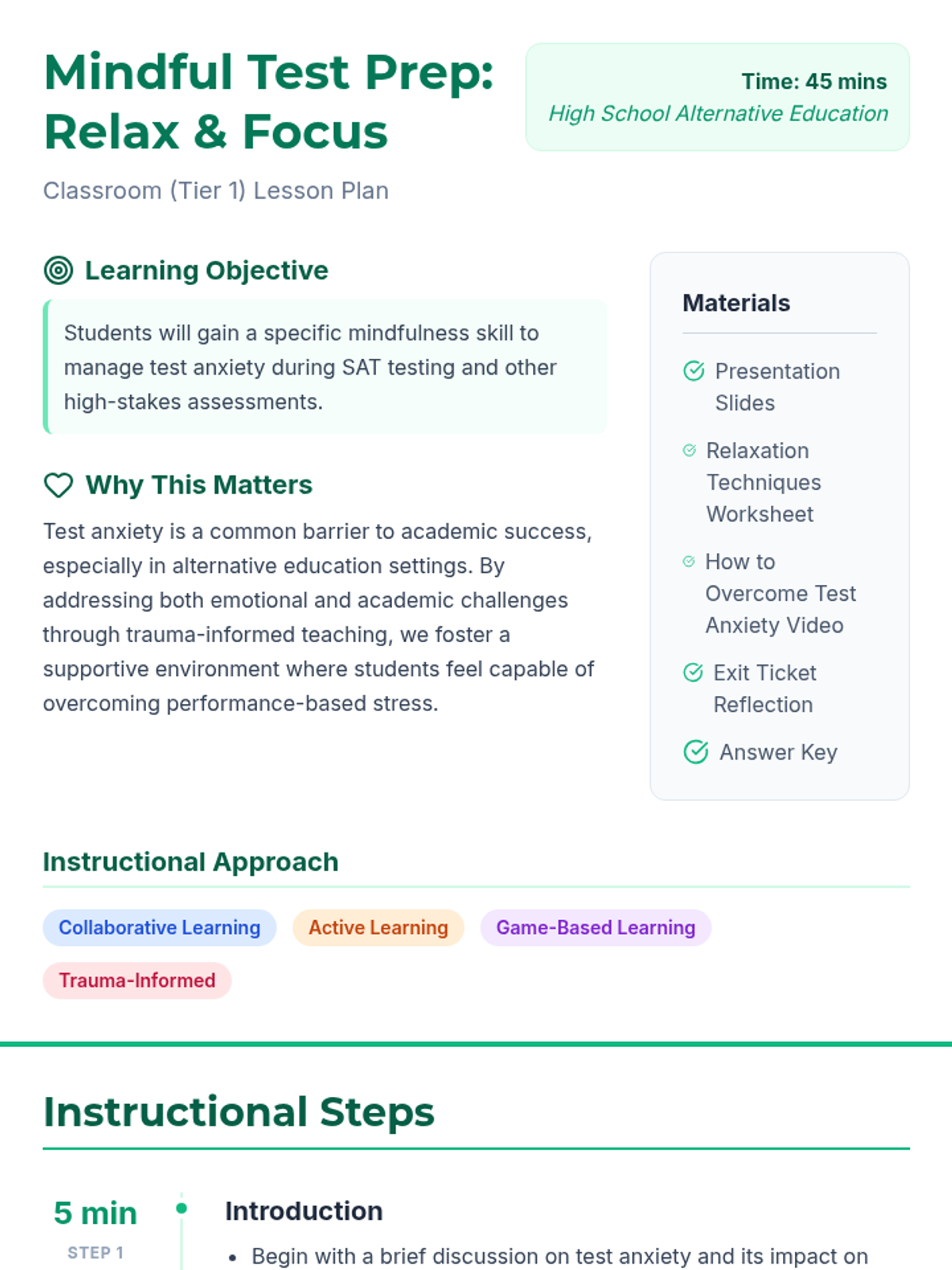 Mindful Test Prep: Relax & Focus

Time: 45 mins
High School Alternative Education

Classroom (Tier 1) Lesson Plan

Learning Objective

Students will gain a specific mindfulness skill to manage test anxiety during SAT testing and other high-stakes assessments.

Why This Matters

Test anxiety is a common barrier to academic success, especially in alternative education settings. By addressing both emotional and academic challenges through trauma-informed teaching, we foster a supportive environment where students feel capable of overcoming performance-based stress.

Materials

Presentation Slides

Relaxation Techniques Worksheet

How to Overcome Test Anxiety Video

Exit Ticket Reflection

Answer Key

Instructional Approach

Collaborative Learning
Active Learning
Game-Based Learning
Trauma-Informed

Instructional Steps

5 min
STEP 1

Introduction

• Begin with a brief discussion on test anxiety and its impact on